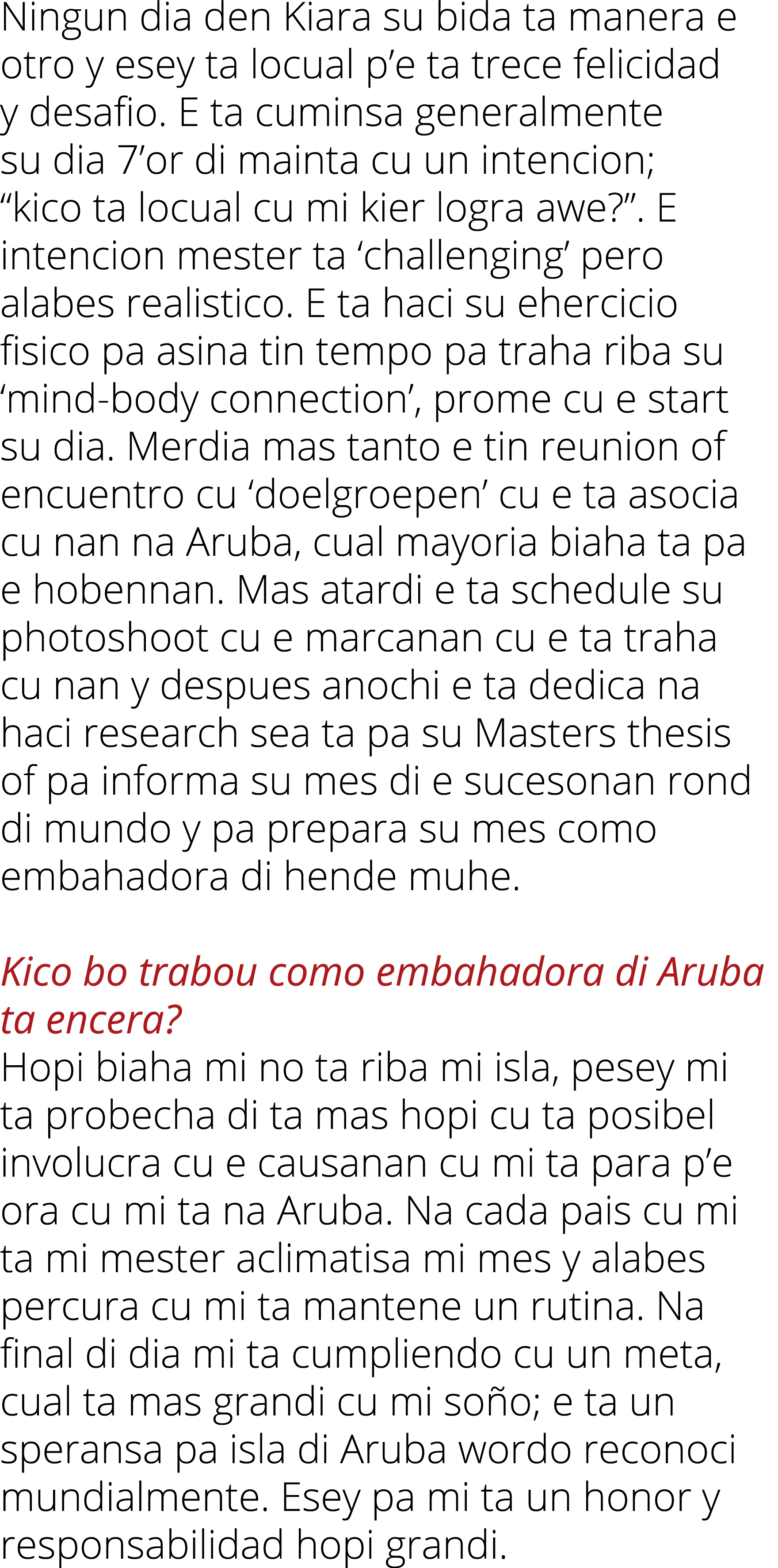 Ningun dia den Kiara su bida ta manera e otro y esey ta locual p’e ta trece felicidad y desafio. E ta cuminsa generalmente su dia 7’or di mainta cu un intencion; “kico ta locual cu mi kier logra awe?”. E intencion mester ta ‘challenging’ pero alabes realistico. E ta haci su ehercicio fisico pa asina tin tempo pa traha riba su ‘mind-body connection’, prome cu e start su dia. Merdia mas tanto e tin reunion of encuentro cu ‘doelgroepen’ cu e ta asocia cu nan na Aruba, cual mayoria biaha ta pa e hobennan. Mas atardi e ta schedule su photoshoot cu e marcanan cu e ta traha cu nan y despues anochi e ta dedica na haci research sea ta pa su Masters thesis of pa informa su mes di e sucesonan rond di mundo y pa prepara su mes como embahadora di hende muhe.

Kico bo trabou como embahadora di Aruba ta encera?
Hopi biaha mi no ta riba mi isla, pesey mi ta probecha di ta mas hopi cu ta posibel involucra cu e causanan cu mi ta para p’e ora cu mi ta na Aruba. Na cada pais cu mi ta mi mester aclimatisa mi mes y alabes percura cu mi ta mantene un rutina. Na final di dia mi ta cumpliendo cu un meta, cual ta mas grandi cu mi soño; e ta un speransa pa isla di Aruba wordo reconoci mundialmente. Esey pa mi ta un honor y responsabilidad hopi grandi.